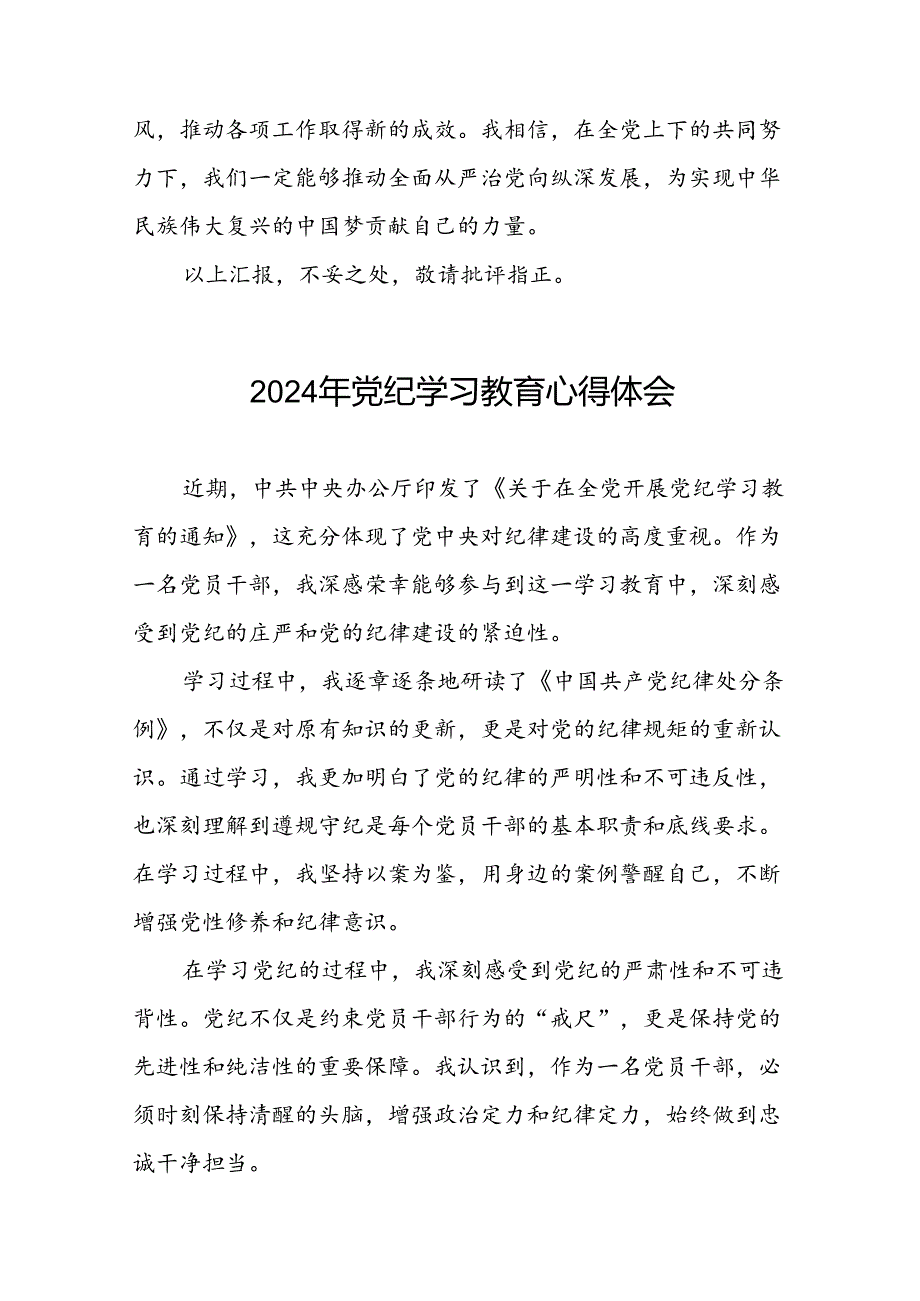 风，推动各项工作取得新的成效。我相信，在全党上下的共同努力下，我们一定能够推动全面从严治党向纵深发展，为实现中华民族伟大复兴的中国梦贡献自己的力量。

以上汇报，不妥之处，敬请批评指正。

2024年党纪学习教育心得体会

近期，中共中央办公厅印发了《关于在全党开展党纪学习教育的通知》，这充分体现了党中央对纪律建设的高度重视。作为一名党员干部，我深感荣幸能够参与到这一学习教育中，深刻感受到党纪的庄严和党的纪律建设的紧迫性。

学习过程中，我逐章逐条地研读了《中国共产党纪律处分条例》，不仅是对原有知识的更新，更是对党的纪律规矩的重新认识。通过学习，我更加明白了党的纪律的严明性和不可违反性，也深刻理解到遵规守纪是每个党员干部的基本职责和底线要求。在学习过程中，我坚持以案为鉴，用身边的案例警醒自己，不断增强党性修养和纪律意识。

在学习党纪的过程中，我深刻感受到党纪的严肃性和不可违背性。党纪不仅是约束党员干部行为的“戒尺”，更是保持党的先进性和纯洁性的重要保障。我认识到，作为一名党员干部，必须时刻保持清醒的头脑，增强政治定力和纪律定力，始终做到忠诚干净担当。